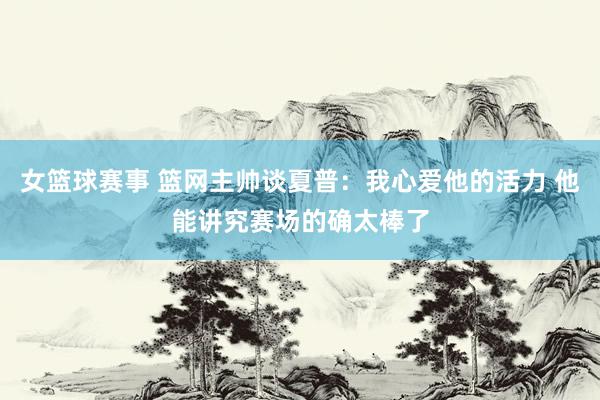 女篮球赛事 篮网主帅谈夏普：我心爱他的活力 他能讲究赛场的确太棒了